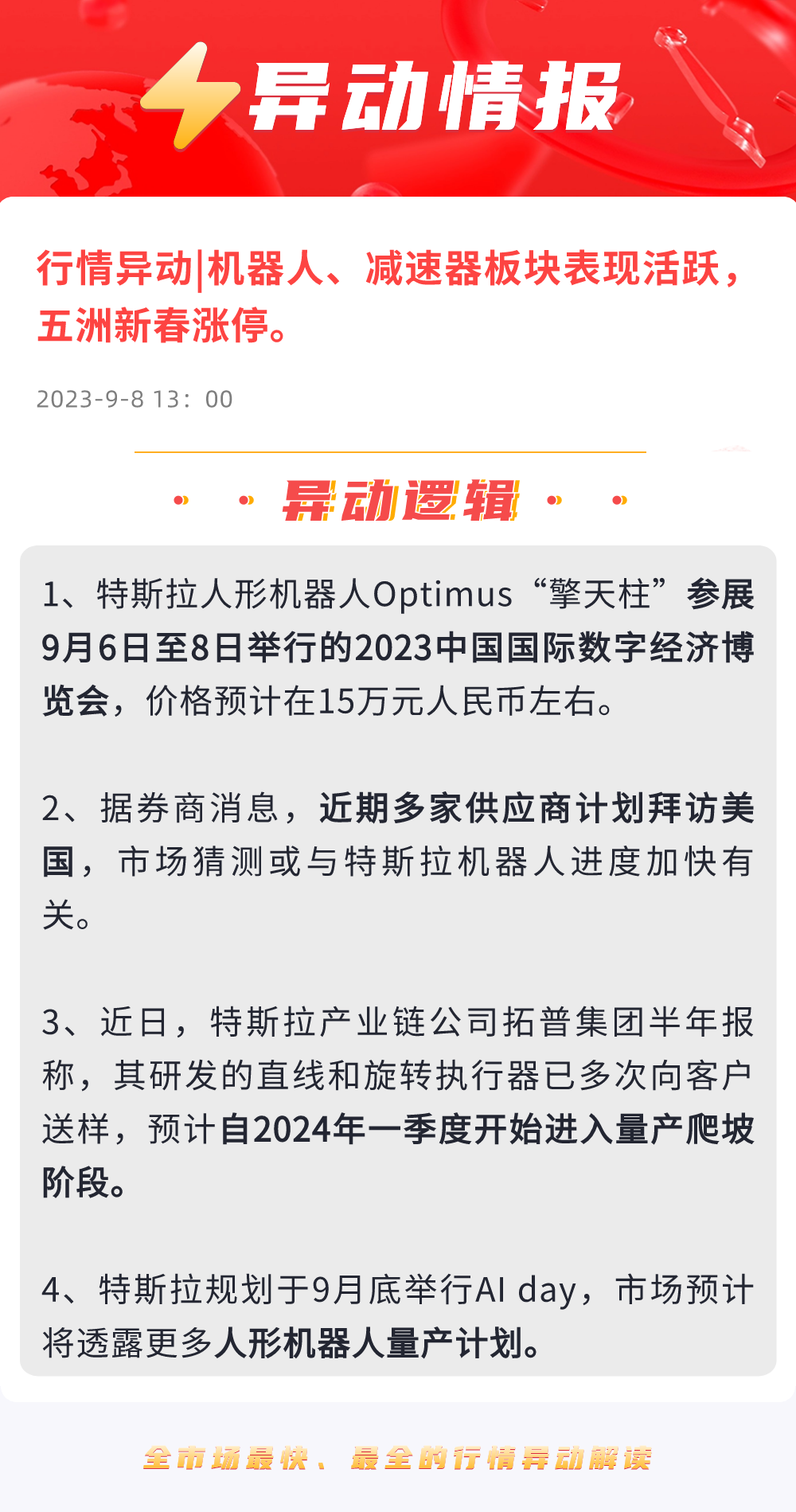 异动情报

行情异动|机器人、减速器板块表现活跃，五洲新春涨停。

2023-9-8 13：00

异动逻辑

1、特斯拉人形机器人Optimus“擎天柱”参展9月6日至8日举行的2023中国国际数字经济博览会，价格预计在15万元人民币左右。

2、据券商消息，近期多家供应商计划拜访美国，市场猜测或与特斯拉机器人进度加快有关。

3、近日，特斯拉产业链公司拓普集团半年报称，其研发的直线和旋转执行器已多次向客户送样，预计自2024年一季度开始进入量产爬坡阶段。

4、特斯拉规划于9月底举行AI day，市场预计将透露更多人形机器人量产计划。

全市场最快、最全的行情异动解读